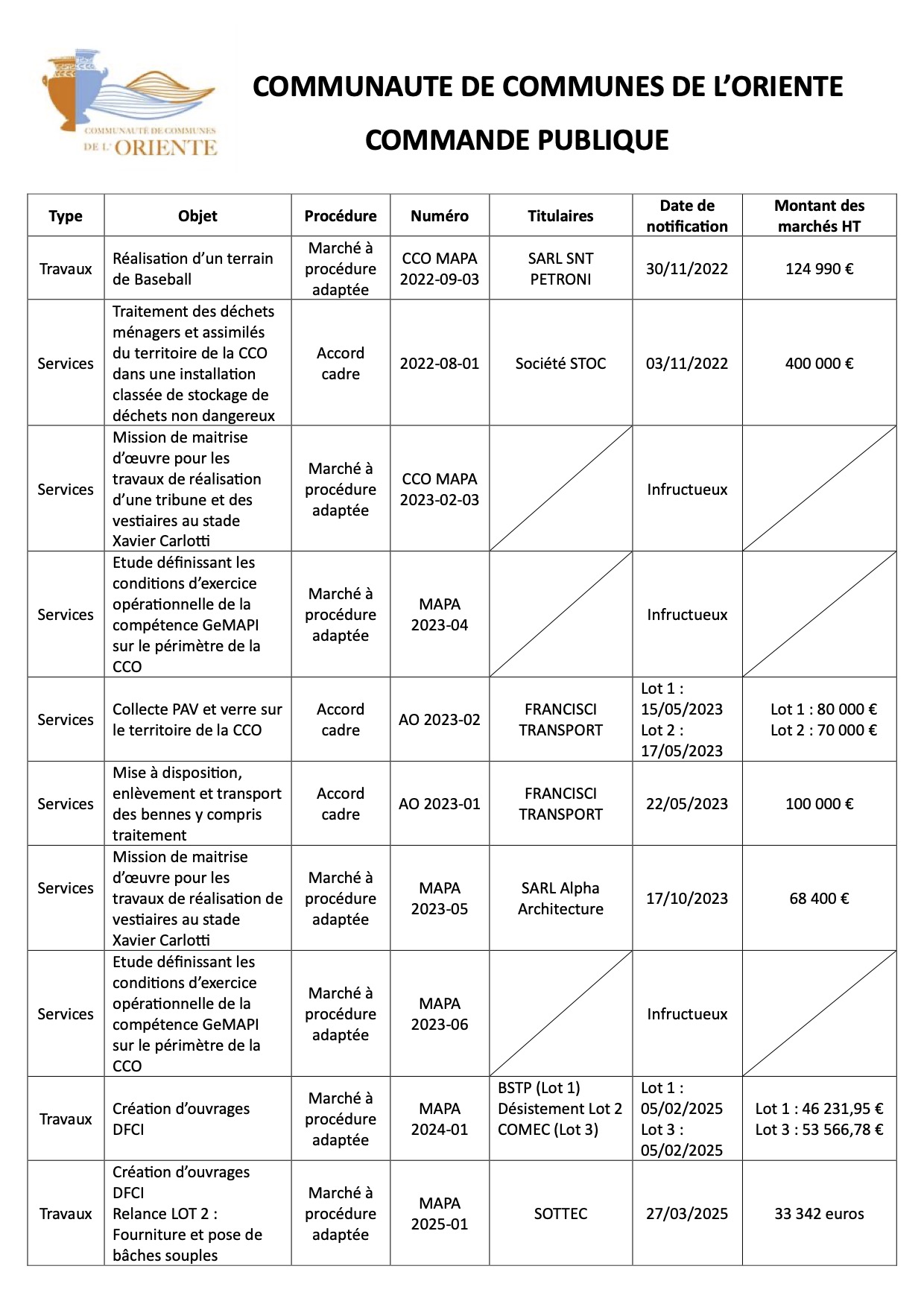 COMMUNAUTÉ DE COMMUNES DE L'ORIENTE

COMMUNAUTE DE COMMUNES DE L'ORIENTE

COMMANDE PUBLIQUE

| Type | Objet | Procédure | Numéro | Titulaires | Date de notification | Montant des marchés HT |
|---|---|---|---|---|---|---|
| Travaux | Réalisation d'un terrain de Baseball | Marché à procédure adaptée | CCO MAPA 2022-09-03 | SARL SNT PETRONI | 30/11/2022 | 124 990 € |
| Services | Traitement des déchets ménagers et assimilés du territoire de la CCO dans une installation classée de stockage de déchets non dangereux | Accord cadre | 2022-08-01 | Société STOC | 03/11/2022 | 400 000 € |
| Services | Mission de maitrise d'œuvre pour les travaux de réalisation d'une tribune et des vestiaires au stade Xavier Carlotti | Marché à procédure adaptée | CCO MAPA 2023-02-03 | | Infructueux | |
| Services | Etude définissant les conditions d'exercice opérationnelle de la compétence GeMAPI sur le périmètre de la CCO | Marché à procédure adaptée | MAPA 2023-04 | | Infructueux | |
| Services | Collecte PAV et verre sur le territoire de la CCO | Accord cadre | AO 2023-02 | FRANCISCI TRANSPORT | Lot 1 : 15/05/2023 Lot 2 : 17/05/2023 | Lot 1 : 80 000 € Lot 2 : 70 000 € |
| Services | Mise à disposition, enlèvement et transport des bennes y compris traitement | Accord cadre | AO 2023-01 | FRANCISCI TRANSPORT | 22/05/2023 | 100 000 € |
| Services | Mission de maitrise d'œuvre pour les travaux de réalisation de vestiaires au stade Xavier Carlotti | Marché à procédure adaptée | MAPA 2023-05 | SARL Alpha Architecture | 17/10/2023 | 68 400 € |
| Services | Etude définissant les conditions d'exercice opérationnelle de la compétence GeMAPI sur le périmètre de la CCO | Marché à procédure adaptée | MAPA 2023-06 | | Infructueux | |
| Travaux | Création d'ouvrages DFCI | Marché à procédure adaptée | MAPA 2024-01 | BSTP (Lot 1) Désistement Lot 2 COMEC (Lot 3) | Lot 1 : 05/02/2025 Lot 3 : 05/02/2025 | Lot 1 : 46 231,95 € Lot 3 : 53 566,78 € |
| Travaux | Création d'ouvrages DFCI Relance LOT 2 : Fourniture et pose de bâches souples | Marché à procédure adaptée | MAPA 2025-01 | SOTTEC | 27/03/2025 | 33 342 euros |